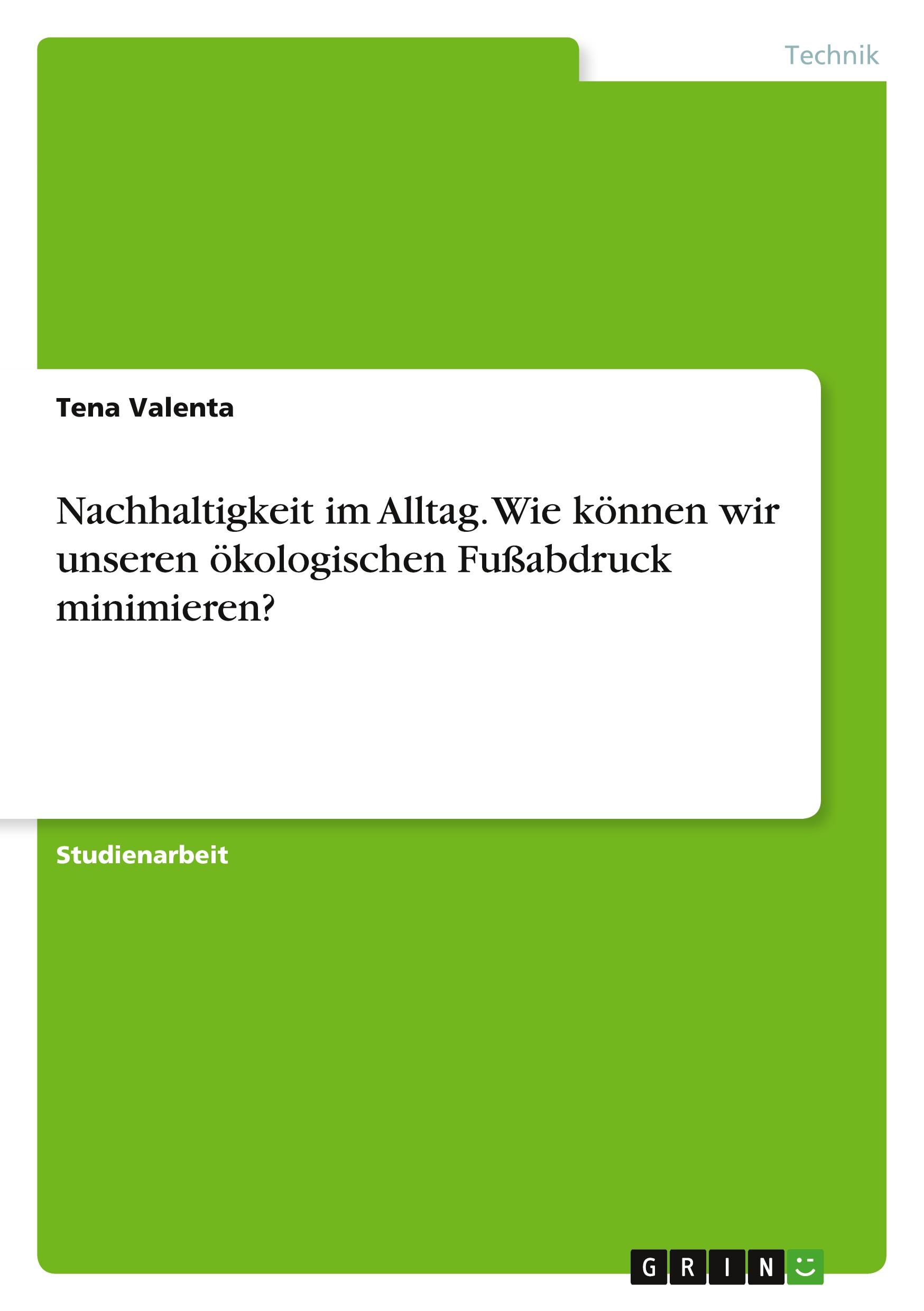 Technik

Tena Valenta

Nachhaltigkeit im Alltag. Wie können wir unseren ökologischen Fußabdruck minimieren?

Studienarbeit

GRIN